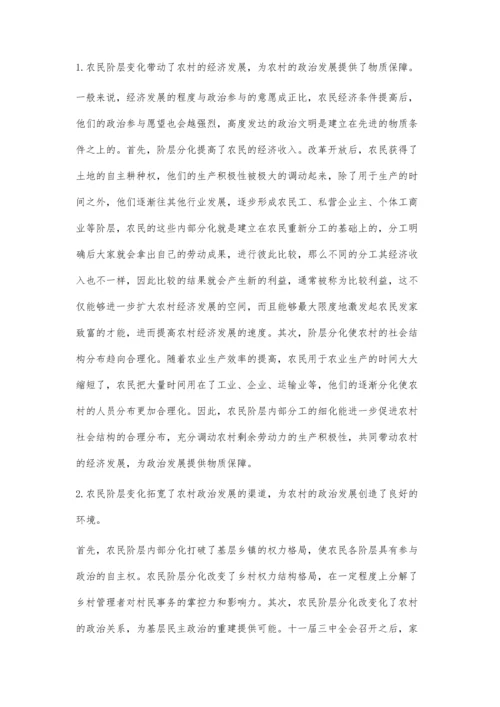 1.农民阶层变化带动了农村的经济发展，为农村的政治发展提供了物质保障。

一般来说，经济发展的程度与政治参与的意愿成正比，农民经济条件提高后，他们的政治参与愿望也会越强烈，高度发达的政治文明是建立在先进的物质条件之上的。首先，阶层分化提高了农民的经济收入。改革开放后，农民获得了土地的自主耕种权，他们的生产积极性被极大的调动起来，除了用于生产的时间之外，他们逐渐往其他行业发展，逐步形成农民工、私营企业主、个体工商业等阶层，农民的这些内部分化就是建立在农民重新分工的基础上的，分工明确后大家就会拿出自己的劳动成果，进行彼此比较，那么不同的分工其经济收入也不一样，因此比较的结果就会产生新的利益，通常被称为比较利益，这不仅能够进一步扩大农村经济发展的空间，而且能够最大限度地激发起农民发家致富的才能，进而提高农村经济发展的速度。其次，阶层分化使农村的社会结构分布趋向合理化。随着农业生产效率的提高，农民用于农业生产的时间大大缩短了，农民把大量时间用在了工业、企业、运输业等，他们的逐渐分化使农村的人员分布更加合理化。因此，农民阶层内部分工的细化能进一步促进农村社会结构的合理分布，充分调动农村剩余劳动力的生产积极性，共同带动农村的经济发展，为政治发展提供物质保障。

2.农民阶层变化拓宽了农村政治发展的渠道，为农村的政治发展创造了良好的环境。

首先，农民阶层内部分化打破了基层乡镇的权力格局，使农民各阶层具有参与政治的自主权。农民阶层分化改变了乡村权力结构格局，在一定程度上分解了乡村管理者对村民事务的掌控力和影响力。其次，农民阶层分化改变化了农村的政治关系，为基层民主政治的重建提供可能。十一届三中全会召开之后，家